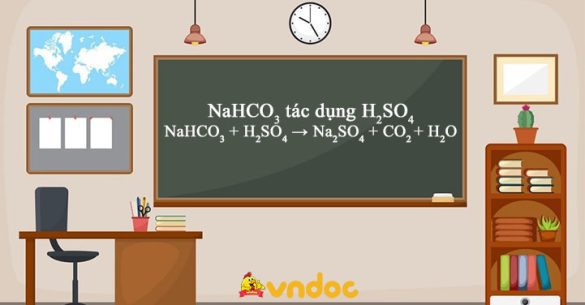 $NaHCO_3$ tác dụng $H_2SO_4$

$NaHCO_3 + H_2SO_4 \rightarrow Na_2SO_4 + CO_2 + H_2O$

vndoc